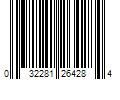 0 32281 26428 4